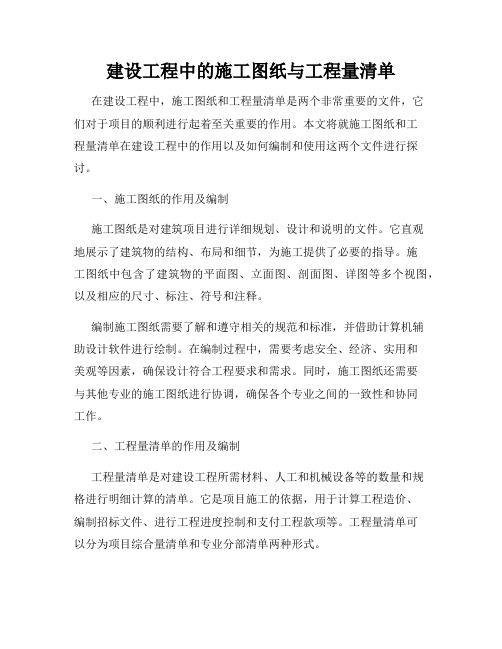 建设工程中的施工图纸与工程量清单

在建设工程中，施工图纸和工程量清单是两个非常重要的文件，它们对于项目的顺利进行起着至关重要的作用。本文将就施工图纸和工程量清单在建设工程中的作用以及如何编制和使用这两个文件进行探讨。

一、施工图纸的作用及编制

施工图纸是对建筑项目进行详细规划、设计和说明的文件。它直观地展示了建筑物的结构、布局和细节，为施工提供了必要的指导。施工图纸中包含了建筑物的平面图、立面图、剖面图、详图等多个视图，以及相应的尺寸、标注、符号和注释。

编制施工图纸需要了解和遵守相关的规范和标准，并借助计算机辅助设计软件进行绘制。在编制过程中，需要考虑安全、经济、实用和美观等因素，确保设计符合工程要求和需求。同时，施工图纸还需要与其他专业的施工图纸进行协调，确保各个专业之间的一致性和协同工作。

二、工程量清单的作用及编制

工程量清单是对建设工程所需材料、人工和机械设备等的数量和规格进行明细计算的清单。它是项目施工的依据，用于计算工程造价、编制招标文件、进行工程进度控制和支付工程款项等。工程量清单可以分为项目综合量清单和专业分部清单两种形式。